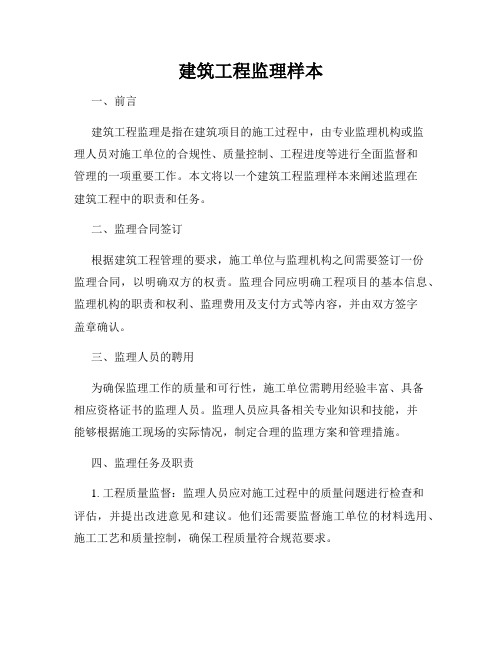 建筑工程监理样本

一、前言

建筑工程监理是指在建筑项目的施工过程中，由专业监理机构或监理人员对施工单位的合规性、质量控制、工程进度等进行全面监督和管理的一项重要工作。本文将以一个建筑工程监理样本来阐述监理在建筑工程中的职责和任务。

二、监理合同签订

根据建筑工程管理的要求，施工单位与监理机构之间需要签订一份监理合同，以明确双方的权责。监理合同应明确工程项目的基本信息、监理机构的职责和权利、监理费用及支付方式等内容，并由双方签字盖章确认。

三、监理人员的聘用

为确保监理工作的质量和可行性，施工单位需聘用经验丰富、具备相应资格证书的监理人员。监理人员应具备相关专业知识和技能，并能够根据施工现场的实际情况，制定合理的监理方案和管理措施。

四、监理任务及职责

1. 工程质量监督：监理人员应对施工过程中的质量问题进行检查和评估，并提出改进意见和建议。他们还需要监督施工单位的材料选用、施工工艺和质量控制，确保工程质量符合规范要求。